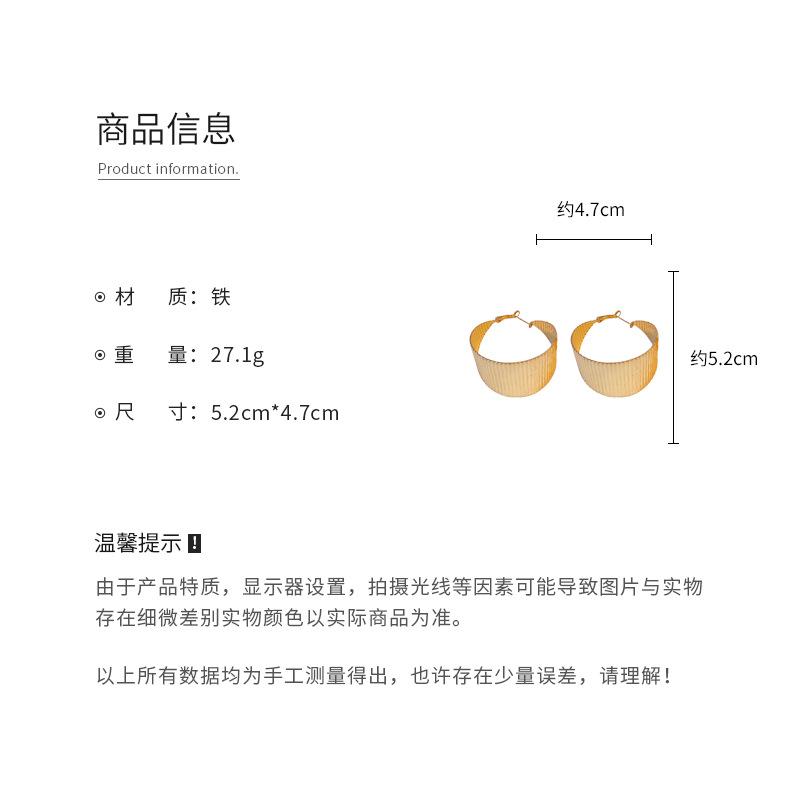 商品信息
Product information.

约4.7cm

⊙ 材　质：铁

⊙ 重　量：27.1g

⊙ 尺　寸：5.2cm*4.7cm

约5.2cm

温馨提示 !

由于产品特质，显示器设置，拍摄光线等因素可能导致图片与实物存在细微差别实物颜色以实际商品为准。

以上所有数据均为手工测量得出，也许存在少量误差，请理解！